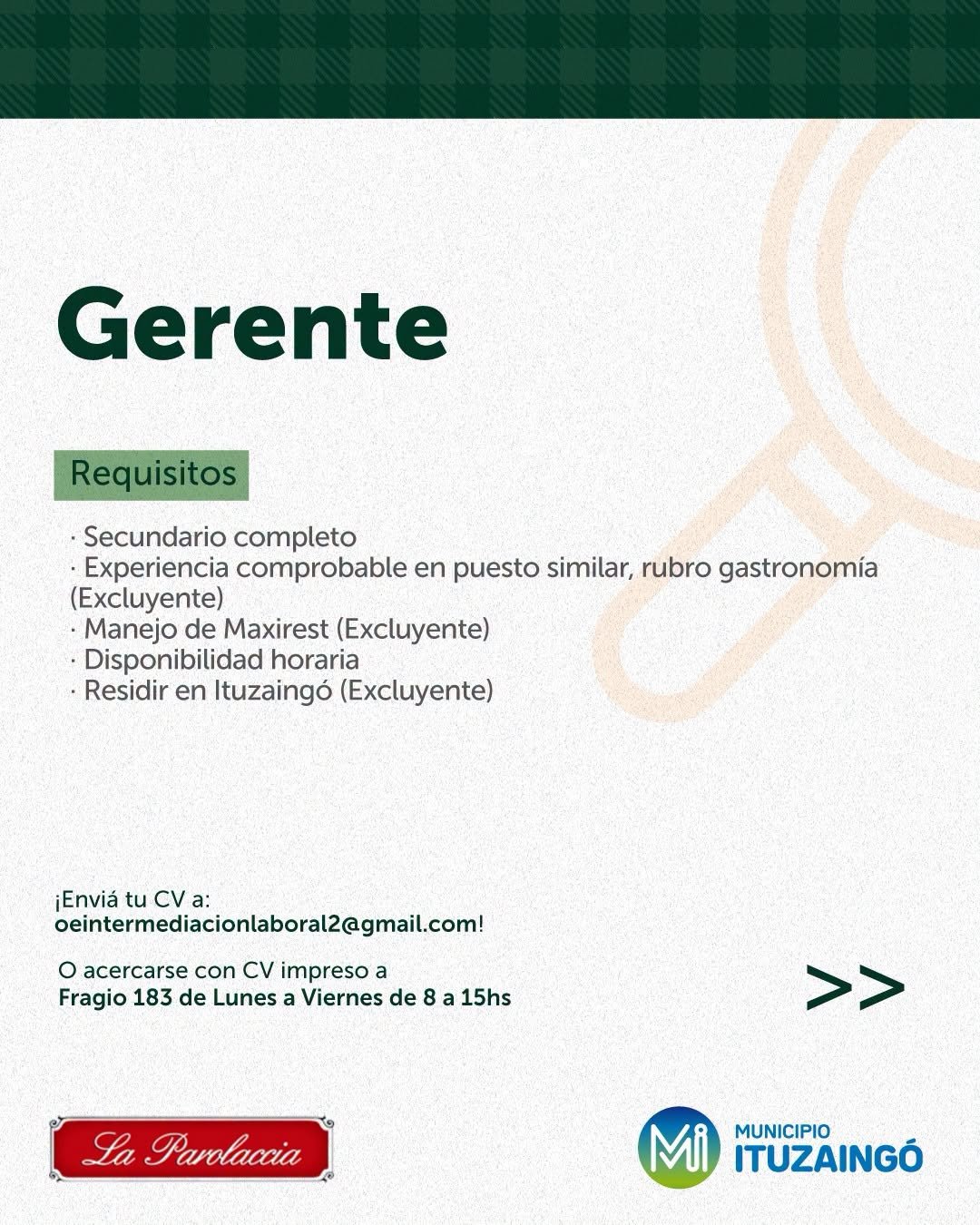 Gerente

Requisitos

· Secundario completo
· Experiencia comprobable en puesto similar, rubro gastronomía (Excluyente)
· Manejo de Maxirest (Excluyente)
· Disponibilidad horaria
· Residir en Ituzaingó (Excluyente)

¡Enviá tu CV a:
oeintermediacionlaboral2@gmail.com!

O acercarse con CV impreso a
Fragio 183 de Lunes a Viernes de 8 a 15hs

>>

La Parolaccia

Mi MUNICIPIO ITUZAINGÓ